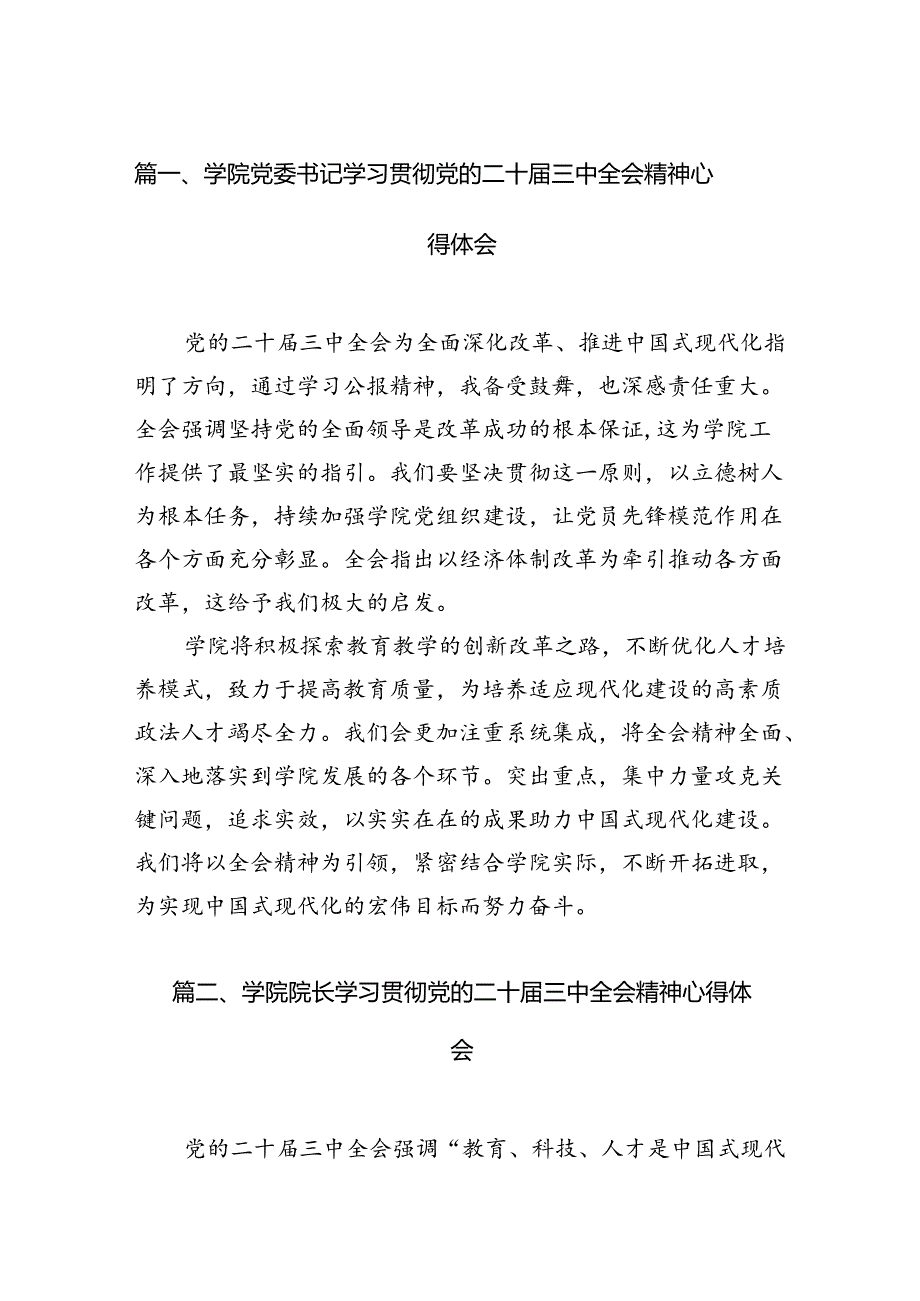 篇一、学院党委书记学习贯彻党的二十届三中全会精神心得体会

党的二十届三中全会为全面深化改革、推进中国式现代化指明了方向，通过学习公报精神，我备受鼓舞，也深感责任重大。全会强调坚持党的全面领导是改革成功的根本保证，这为学院工作提供了最坚实的指引。我们要坚决贯彻这一原则，以立德树人为根本任务，持续加强学院党组织建设，让党员先锋模范作用在各个方面充分彰显。全会指出以经济体制改革为牵引推动各方面改革，这给予我们极大的启发。

学院将积极探索教育教学的创新改革之路，不断优化人才培养模式，致力于提高教育质量，为培养适应现代化建设的高素质政法人才竭尽全力。我们会更加注重系统集成，将全会精神全面、深入地落实到学院发展的各个环节。突出重点，集中力量攻克关键问题，追求实效，以实实在在的成果助力中国式现代化建设。我们将以全会精神为引领，紧密结合学院实际，不断开拓进取，为实现中国式现代化的宏伟目标而努力奋斗。

篇二、学院院长学习贯彻党的二十届三中全会精神心得体会

党的二十届三中全会强调“教育、科技、人才是中国式现代